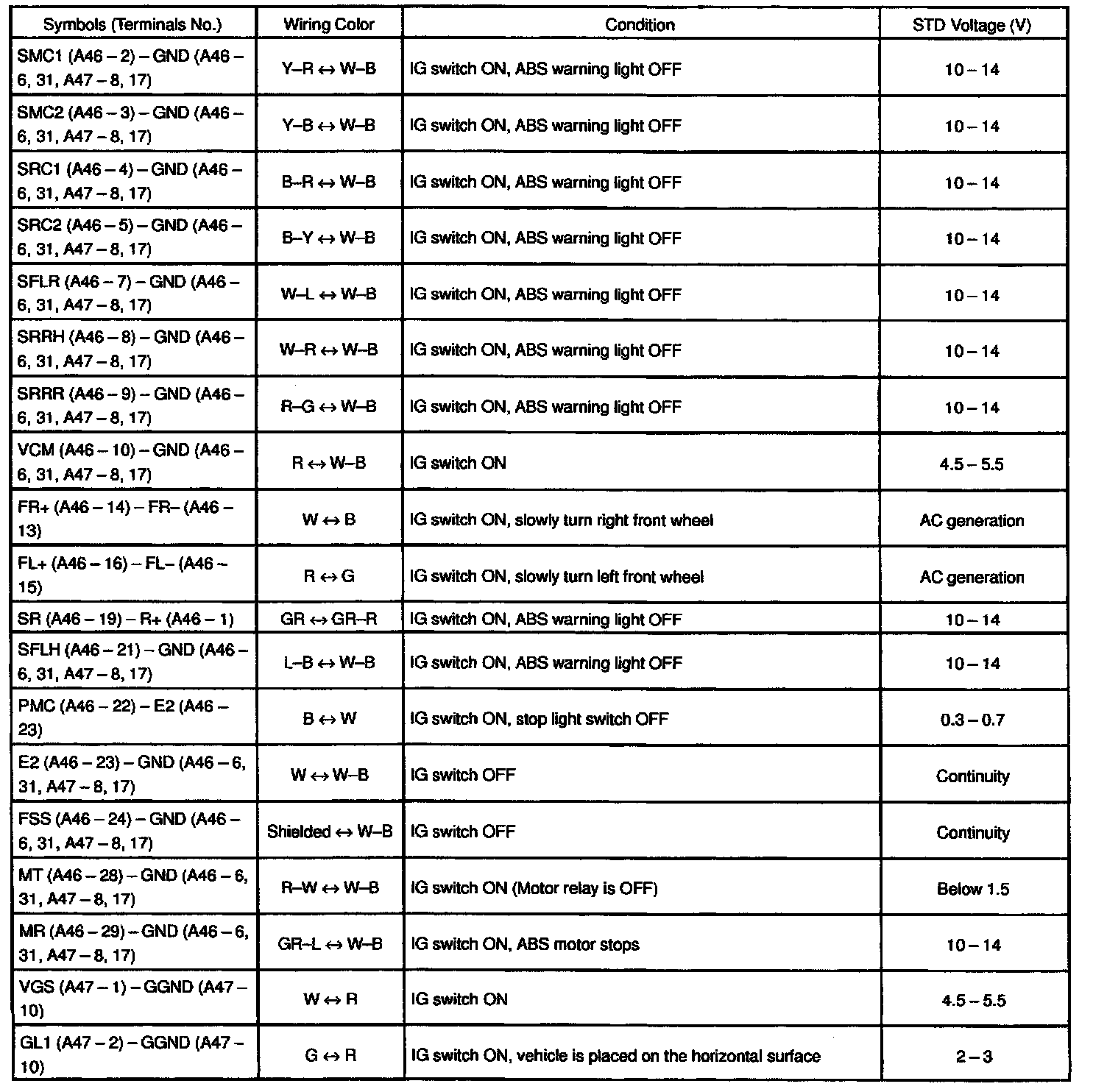 | Symbols (Terminals No.) | Wiring Color | Condition | STD Voltage (V) |
|---|---|---|---|
| SMC1 (A46 – 2) – GND (A46 – 6, 31, A47 – 8, 17) | Y–R ↔ W–B | IG switch ON, ABS warning light OFF | 10 – 14 |
| SMC2 (A46 – 3) – GND (A46 – 6, 31, A47 – 8, 17) | Y–B ↔ W–B | IG switch ON, ABS warning light OFF | 10 – 14 |
| SRC1 (A46 – 4) – GND (A46 – 6, 31, A47 – 8, 17) | B–R ↔ W–B | IG switch ON, ABS warning light OFF | 10 – 14 |
| SRC2 (A46 – 5) – GND (A46 – 6, 31, A47 – 8, 17) | B–Y ↔ W–B | IG switch ON, ABS warning light OFF | 10 – 14 |
| SFLR (A46 – 7) – GND (A46 – 6, 31, A47 – 8, 17) | W–L ↔ W–B | IG switch ON, ABS warning light OFF | 10 – 14 |
| SRRH (A46 – 8) – GND (A46 – 6, 31, A47 – 8, 17) | W–R ↔ W–B | IG switch ON, ABS warning light OFF | 10 – 14 |
| SRRR (A46 – 9) – GND (A46 – 6, 31, A47 – 8, 17) | R–G ↔ W–B | IG switch ON, ABS warning light OFF | 10 – 14 |
| VCM (A46 – 10) – GND (A46 – 6, 31, A47 – 8, 17) | R ↔ W–B | IG switch ON | 4.5 – 5.5 |
| FR+ (A46 – 14) – FR– (A46 – 13) | W ↔ B | IG switch ON, slowly turn right front wheel | AC generation |
| FL+ (A46 – 16) – FL– (A46 – 15) | R ↔ G | IG switch ON, slowly turn left front wheel | AC generation |
| SR (A46 – 19) – R+ (A46 – 1) | GR ↔ GR–R | IG switch ON, ABS warning light OFF | 10 – 14 |
| SFLH (A46 – 21) – GND (A46 – 6, 31, A47 – 8, 17) | L–B ↔ W–B | IG switch ON, ABS warning light OFF | 10 – 14 |
| PMC (A46 – 22) – E2 (A46 – 23) | B ↔ W | IG switch ON, stop light switch OFF | 0.3 – 0.7 |
| E2 (A46 – 23) – GND (A46 – 6, 31, A47 – 8, 17) | W ↔ W–B | IG switch OFF | Continuity |
| FSS (A46 – 24) – GND (A46 – 6, 31, A47 – 8, 17) | Shielded ↔ W–B | IG switch OFF | Continuity |
| MT (A46 – 28) – GND (A46 – 6, 31, A47 – 8, 17) | R–W ↔ W–B | IG switch ON (Motor relay is OFF) | Below 1.5 |
| MR (A46 – 29) – GND (A46 – 6, 31, A47 – 8, 17) | GR–L ↔ W–B | IG switch ON, ABS motor stops | 10 – 14 |
| VGS (A47 – 1) – GGND (A47 – 10) | W ↔ R | IG switch ON | 4.5 – 5.5 |
| GL1 (A47 – 2) – GGND (A47 – 10) | G ↔ R | IG switch ON, vehicle is placed on the horizontal surface | 2 – 3 |